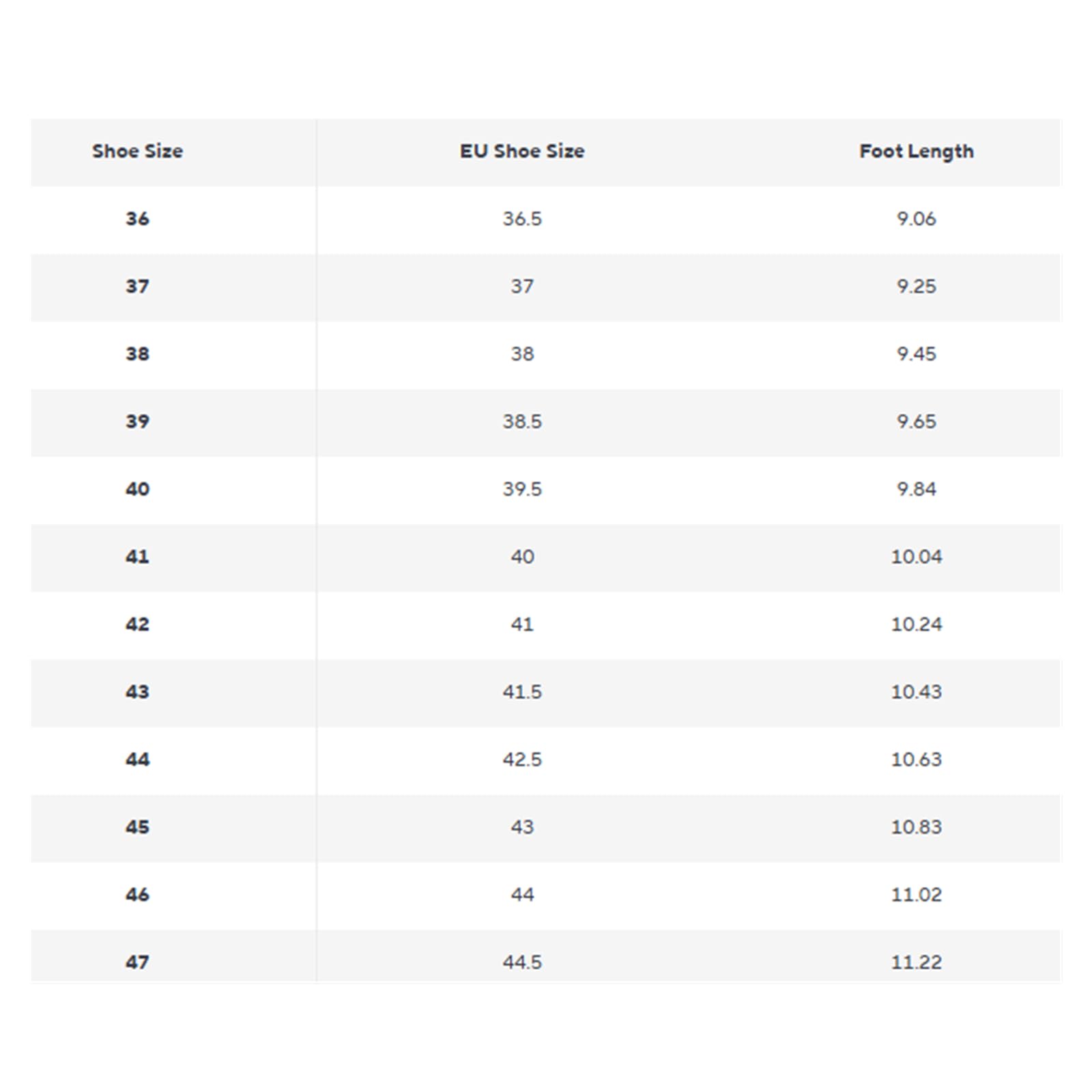 | Shoe Size | EU Shoe Size | Foot Length |
|---|---|---|
| 36 | 36.5 | 9.06 |
| 37 | 37 | 9.25 |
| 38 | 38 | 9.45 |
| 39 | 38.5 | 9.65 |
| 40 | 39.5 | 9.84 |
| 41 | 40 | 10.04 |
| 42 | 41 | 10.24 |
| 43 | 41.5 | 10.43 |
| 44 | 42.5 | 10.63 |
| 45 | 43 | 10.83 |
| 46 | 44 | 11.02 |
| 47 | 44.5 | 11.22 |